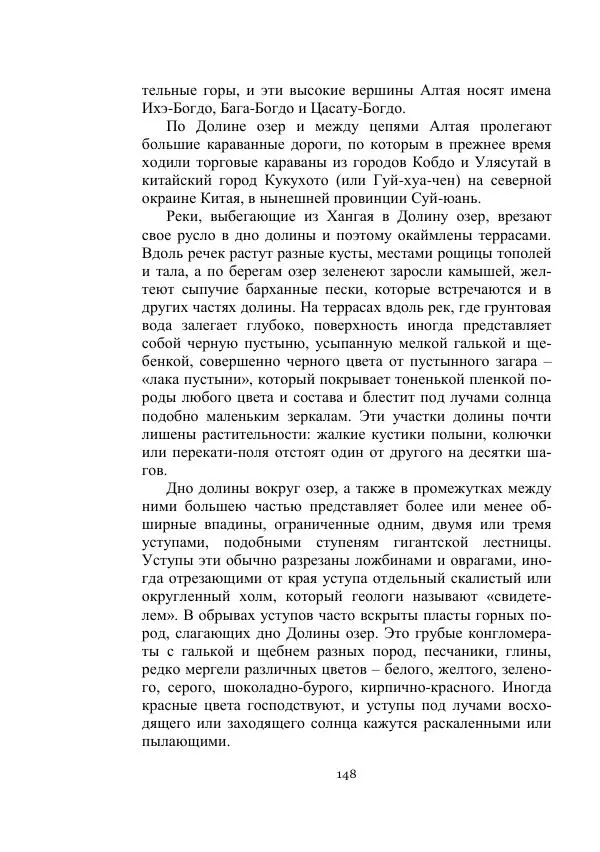 тельные горы, и эти высокие вершины Алтая носят имена Ихэ-Богдо, Бага-Богдо и Цасату-Богдо.

По Долине озер и между цепями Алтая пролегают большие караванные дороги, по которым в прежнее время ходили торговые караваны из городов Кобдо и Улясутай в китайский город Кукухото (или Гуй-хуа-чен) на северной окраине Китая, в нынешней провинции Суй-юань.

Реки, выбегающие из Хангая в Долину озер, врезают свое русло в дно долины и поэтому окаймлены террасами. Вдоль речек растут разные кусты, местами рощицы тополей и тала, а по берегам озер зеленеют заросли камышей, желтеют сыпучие барханные пески, которые встречаются и в других частях долины. На террасах вдоль рек, где грунтовая вода залегает глубоко, поверхность иногда представляет собой черную пустыню, усыпанную мелкой галькой и щебенкой, совершенно черного цвета от пустынного загара – «лака пустыни», который покрывает тоненькой пленкой породы любого цвета и состава и блестит под лучами солнца подобно маленьким зеркалам. Эти участки долины почти лишены растительности: жалкие кустики полыни, колючки или перекати-поля отстоят один от другого на десятки шагов.

Дно долины вокруг озер, а также в промежутках между ними большею частью представляет более или менее обширные впадины, ограниченные одним, двумя или тремя уступами, подобными ступеням гигантской лестницы. Уступы эти обычно разрезаны ложбинами и оврагами, иногда отрезающими от края уступа отдельный скалистый или округленный холм, который геологи называют «свидетелем». В обрывах уступов часто вскрыты пласты горных пород, слагающих дно Долины озер. Это грубые конгломераты с галькой и щебнем разных пород, песчаники, глины, редко мергели различных цветов – белого, желтого, зеленого, серого, шоколадно-бурого, кирпично-красного. Иногда красные цвета господствуют, и уступы под лучами восходящего или заходящего солнца кажутся раскаленными или пылающими.

148